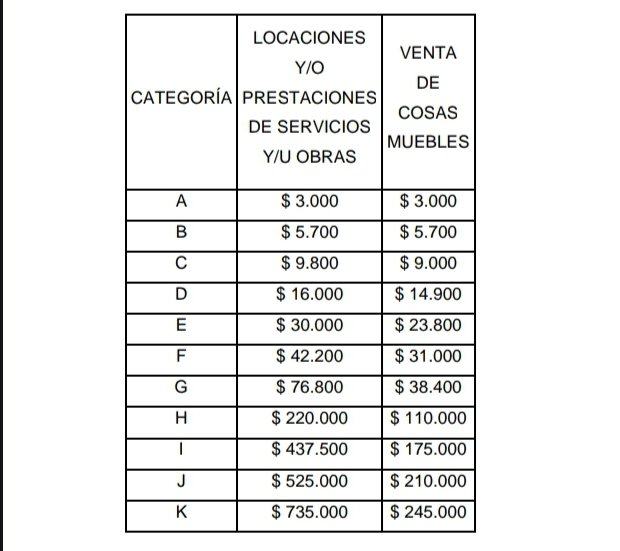 | CATEGORÍA | LOCACIONES Y/O PRESTACIONES DE SERVICIOS Y/U OBRAS | VENTA DE COSAS MUEBLES |
|---|---|---|
| A | \$ 3.000 | \$ 3.000 |
| B | \$ 5.700 | \$ 5.700 |
| C | \$ 9.800 | \$ 9.000 |
| D | \$ 16.000 | \$ 14.900 |
| E | \$ 30.000 | \$ 23.800 |
| F | \$ 42.200 | \$ 31.000 |
| G | \$ 76.800 | \$ 38.400 |
| H | \$ 220.000 | \$ 110.000 |
| I | \$ 437.500 | \$ 175.000 |
| J | \$ 525.000 | \$ 210.000 |
| K | \$ 735.000 | \$ 245.000 |